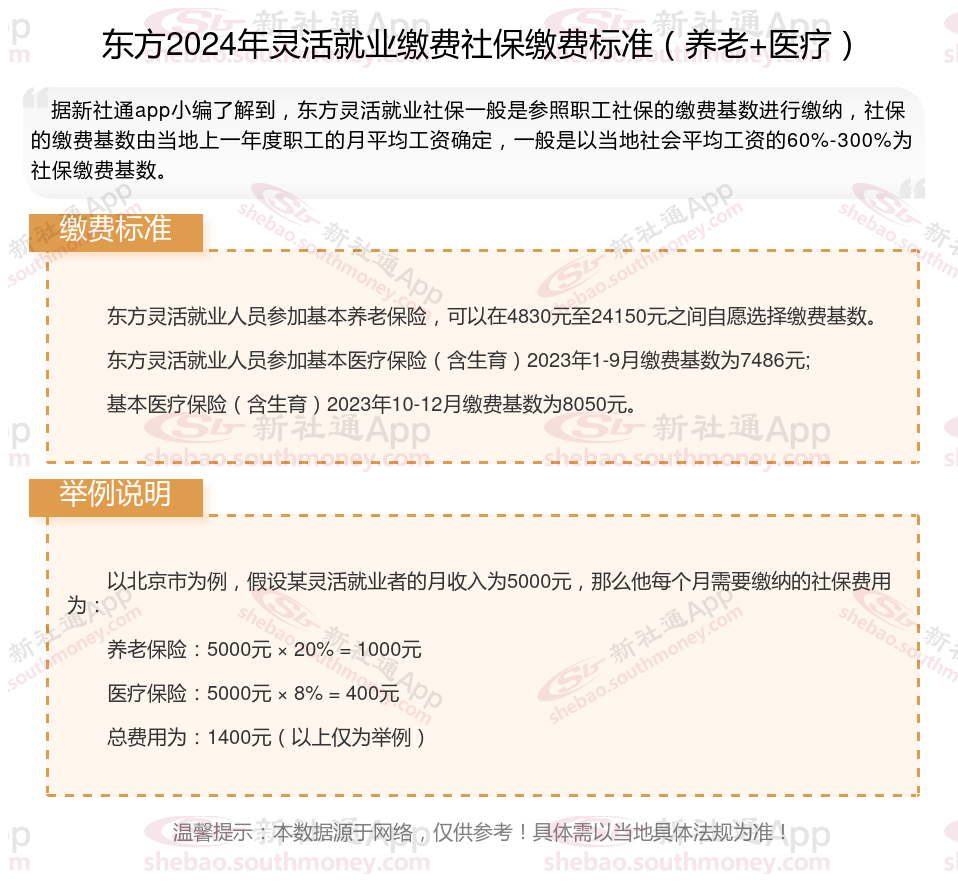 东方2024年灵活就业缴费社保缴费标准（养老+医疗）

据新社通app小编了解到，东方灵活就业社保一般是参照职工社保的缴费基数进行缴纳，社保的缴费基数由当地上一年度职工的月平均工资确定，一般是以当地社会平均工资的60%-300%为社保缴费基数。

缴费标准

东方灵活就业人员参加基本养老保险，可以在4830元至24150元之间自愿选择缴费基数。

东方灵活就业人员参加基本医疗保险（含生育）2023年1-9月缴费基数为7486元;

基本医疗保险（含生育）2023年10-12月缴费基数为8050元。

举例说明

以北京市为例，假设某灵活就业者的月收入为5000元，那么他每个月需要缴纳的社保费用为：

养老保险：5000元 × 20% = 1000元

医疗保险：5000元 × 8% = 400元

总费用为：1400元（以上仅为举例）

温馨提示：本数据源于网络，仅供参考！具体需以当地具体法规为准！

新社通App shebao.southmoney.com